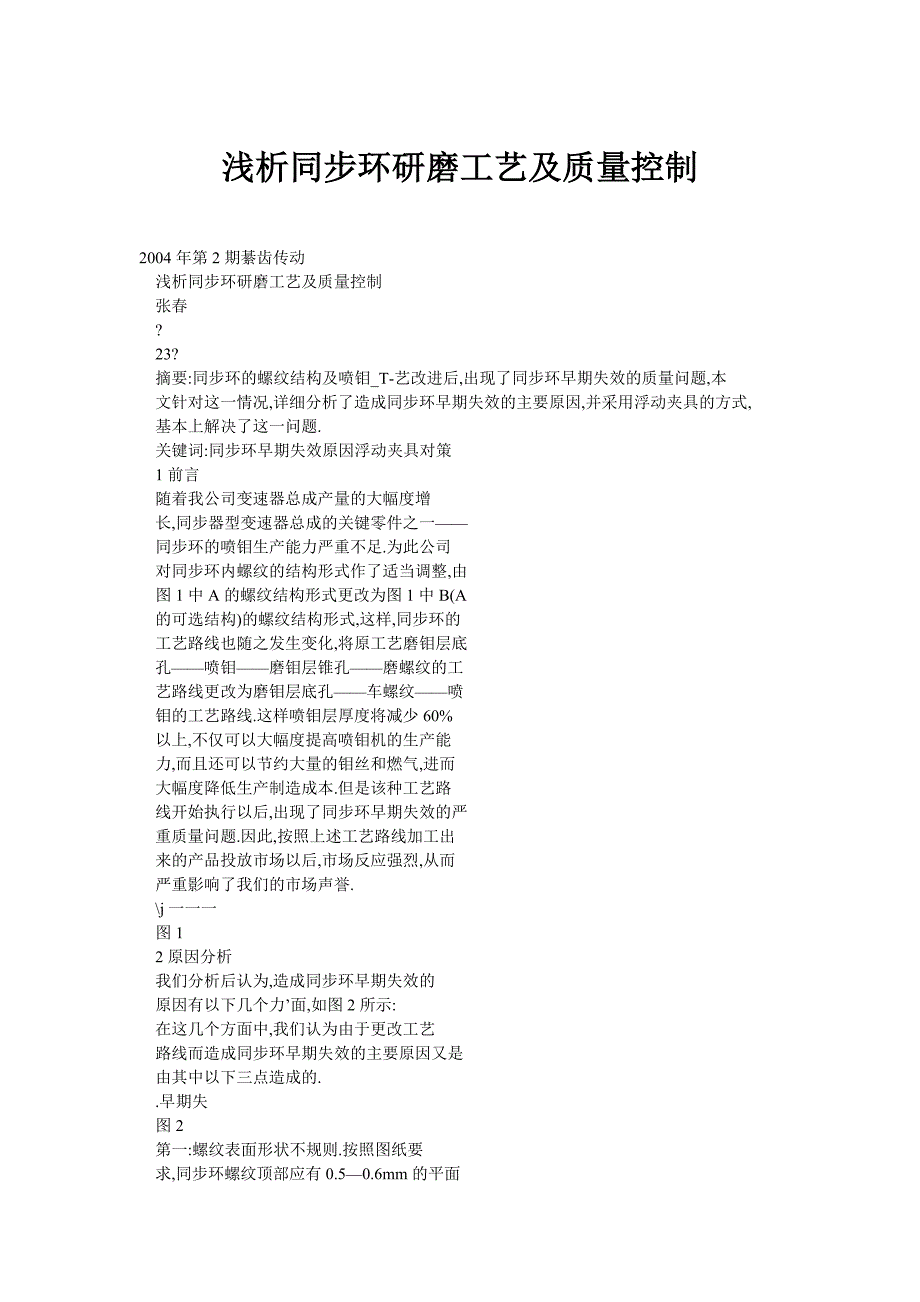 浅析同步环研磨工艺及质量控制

2004 年第 2 期綦齿传动
浅析同步环研磨工艺及质量控制
张春
?
23?
摘要:同步环的螺纹结构及喷钼_T-艺改进后,出现了同步环早期失效的质量问题,本文针对这一情况,详细分析了造成同步环早期失效的主要原因,并采用浮动夹具的方式,基本上解决了这一问题.
关键词:同步环早期失效原因浮动夹具对策
1 前言
随着我公司变速器总成产量的大幅度增长,同步器型变速器总成的关键零件之一——同步环的喷钼生产能力严重不足.为此公司对同步环内螺纹的结构形式作了适当调整,由图 1 中 A 的螺纹结构形式更改为图 1 中 B(A 的可选结构)的螺纹结构形式,这样,同步环的工艺路线也随之发生变化,将原工艺磨钼层底孔——喷钼——磨钼层锥孔——磨螺纹的工艺路线更改为磨钼层底孔——车螺纹——喷钼的工艺路线.这样喷钼层厚度将减少 60% 以上,不仅可以大幅度提高喷钼机的生产能力,而且还可以节约大量的钼丝和燃气,进而大幅度降低生产制造成本.但是该种工艺路线开始执行以后,出现了同步环早期失效的严重质量问题.因此,按照上述工艺路线加工出来的产品投放市场以后,市场反应强烈,从而严重影响了我们的市场声誉.
\j 一一一
图 1
2 原因分析
我们分析后认为,造成同步环早期失效的原因有以下几个力'面,如图 2 所示:
在这几个方面中,我们认为由于更改工艺路线而造成同步环早期失效的主要原因又是由其中以下三点造成的.
.早期失
图 2
第一:螺纹表面形状不规则.按照图纸要求,同步环螺纹顶部应有 0.5—0.6mm 的平面